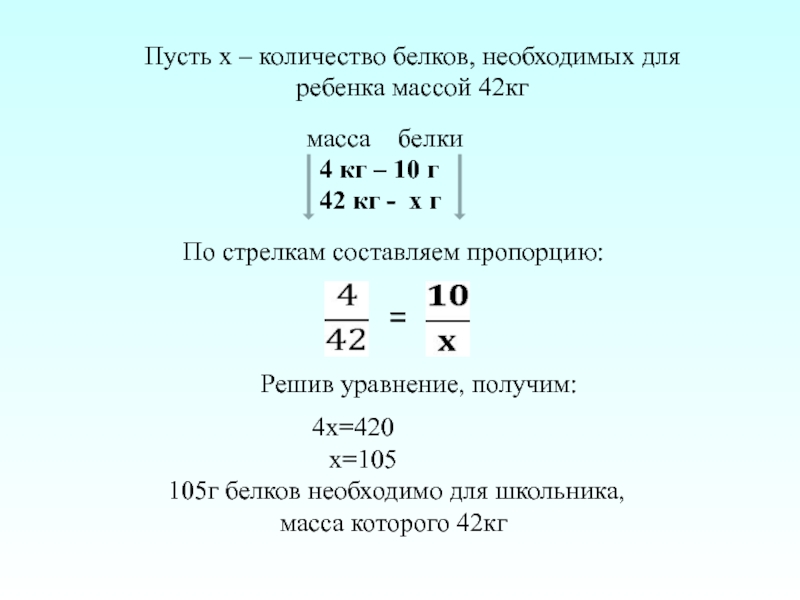 Пусть х – количество белков, необходимых для ребенка массой 42кг

масса белки
4 кг – 10 г
42 кг - х г

По стрелкам составляем пропорцию:

$\frac{4}{42} = \frac{10}{x}$

Решив уравнение, получим:

4х=420
х=105
105г белков необходимо для школьника, масса которого 42кг